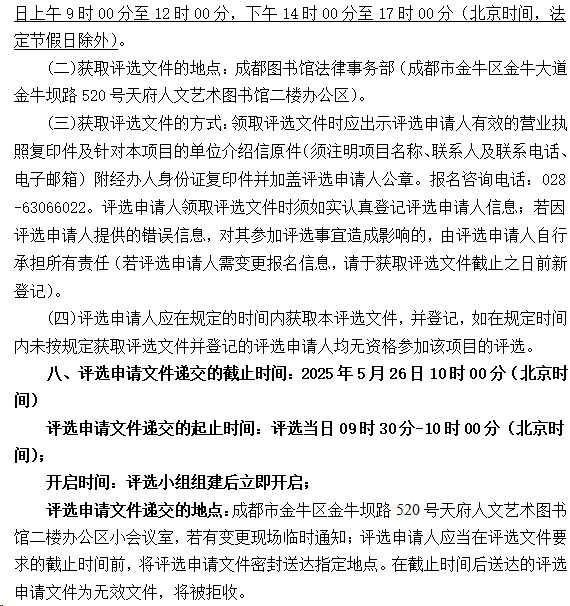 日上午 9 时 00 分至 12 时 00 分，下午 14 时 00 分至 17 时 00 分（北京时间，法定节假日除外）。

（二）获取评选文件的地点：成都图书馆法律事务部（成都市金牛区金牛大道金牛坝路 520 号天府人文艺术图书馆二楼办公区）。

（三）获取评选文件的方式：领取评选文件时应出示评选申请人有效的营业执照复印件及针对本项目的单位介绍信原件（须注明项目名称、联系人及联系电话、电子邮箱）附经办人身份证复印件并加盖评选申请人公章。报名咨询电话：028-63066022。评选申请人领取评选文件时须如实认真登记评选申请人信息；若因评选申请人提供的错误信息，对其参加评选事宜造成影响的，由评选申请人自行承担所有责任（若评选申请人需变更报名信息，请于获取评选文件截止之日前新登记）。

（四）评选申请人应在规定的时间内获取本评选文件，并登记，如在规定时间内未按规定获取评选文件并登记的评选申请人均无资格参加该项目的评选。

八、评选申请文件递交的截止时间：2025 年 5 月 26 日 10 时 00 分（北京时间）

评选申请文件递交的起止时间：评选当日 09 时 30 分-10 时 00 分（北京时间）；

开启时间：评选小组组建后立即开启；

评选申请文件递交的地点：成都市金牛区金牛坝路 520 号天府人文艺术图书馆二楼办公区小会议室，若有变更现场临时通知；评选申请人应当在评选文件要求的截止时间前，将评选申请文件密封送达指定地点。在截止时间后送达的评选申请文件为无效文件，将被拒收。